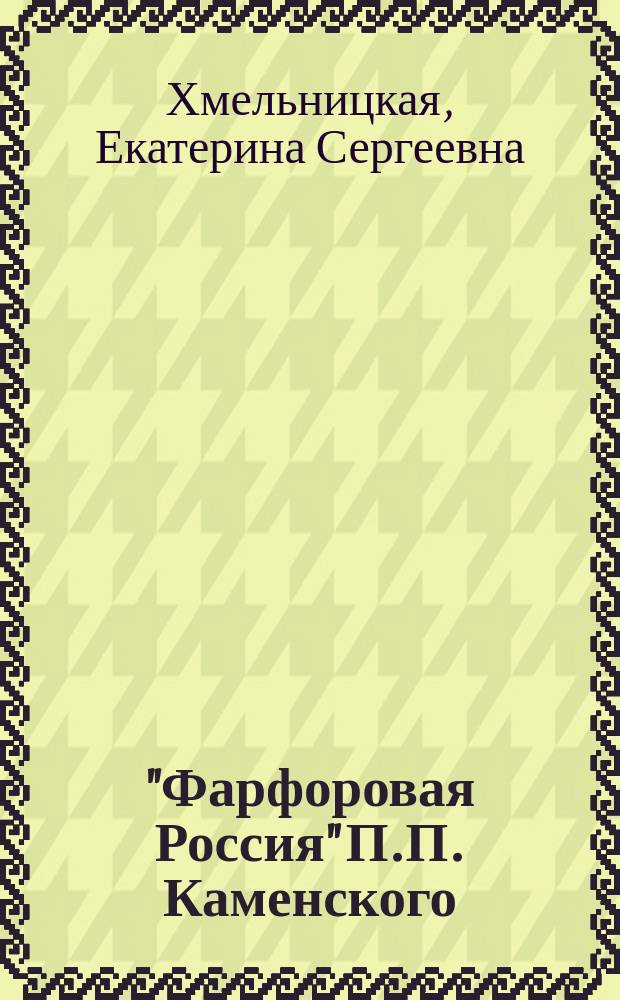 Хмельницкая, Екатерина Сергеевна

"Фарфоровая Россия"П.П. Каменского